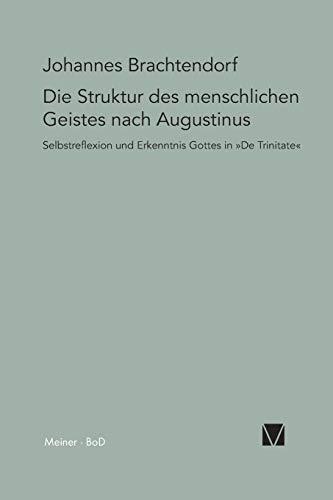 Johannes Brachtendorf

Die Struktur des menschlichen Geistes nach Augustinus

Selbstreflexion und Erkenntnis Gottes in »De Trinitate«

Meiner · BoD